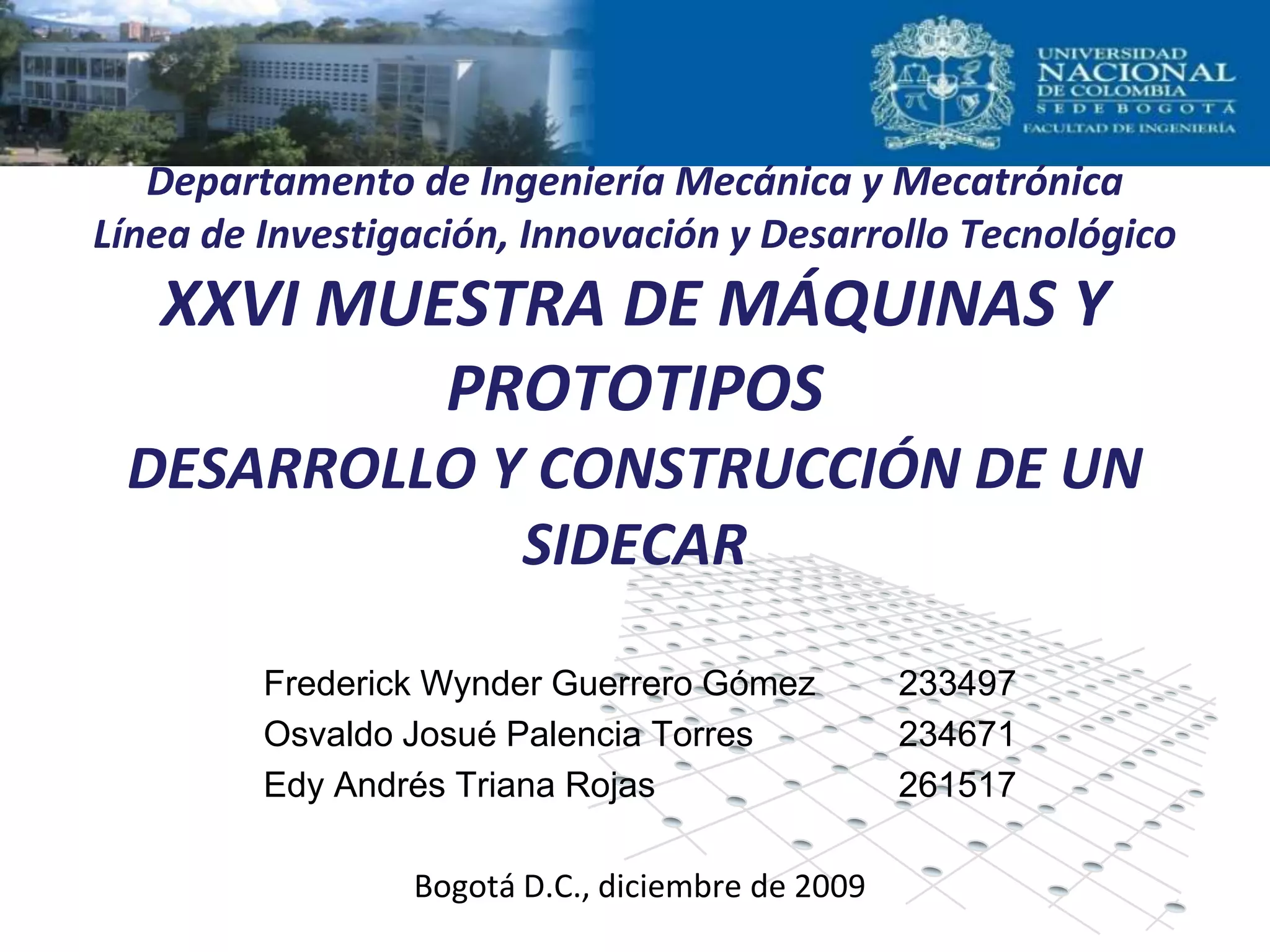 UNIVERSIDAD
NACIONAL
DE COLOMBIA
SEDE BOGOTÁ
FACULTAD DE INGENIERÍA

Departamento de Ingeniería Mecánica y Mecatrónica
Línea de Investigación, Innovación y Desarrollo Tecnológico

XXVI MUESTRA DE MÁQUINAS Y PROTOTIPOS

DESARROLLO Y CONSTRUCCIÓN DE UN SIDECAR

Frederick Wynder Guerrero Gómez 233497
Osvaldo Josué Palencia Torres 234671
Edy Andrés Triana Rojas 261517

Bogotá D.C., diciembre de 2009